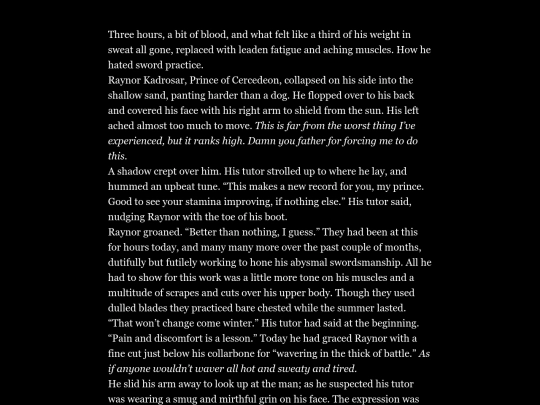 Three hours, a bit of blood, and what felt like a third of his weight in sweat all gone, replaced with leaden fatigue and aching muscles. How he hated sword practice.

Raynor Kadrosar, Prince of Cercedeon, collapsed on his side into the shallow sand, panting harder than a dog. He flopped over to his back and covered his face with his right arm to shield from the sun. His left ached almost too much to move. This is far from the worst thing I've experienced, but it ranks high. Damn you father for forcing me to do this.

A shadow crept over him. His tutor strolled up to where he lay, and hummed an upbeat tune. "This makes a new record for you, my prince. Good to see your stamina improving, if nothing else." His tutor said, nudging Raynor with the toe of his boot.

Raynor groaned. "Better than nothing, I guess." They had been at this for hours today, and many many more over the past couple of months, dutifully but futilely working to hone his abysmal swordsmanship. All he had to show for this work was a little more tone on his muscles and a multitude of scrapes and cuts over his upper body. Though they used dulled blades they practiced bare chested while the summer lasted.

"That won't change come winter." His tutor had said at the beginning. "Pain and discomfort is a lesson." Today he had graced Raynor with a fine cut just below his collarbone for "wavering in the thick of battle." As if anyone wouldn't waver all hot and sweaty and tired.

He slid his arm away to look up at the man; as he suspected his tutor was wearing a smug and mirthful grin on his face. The expression was